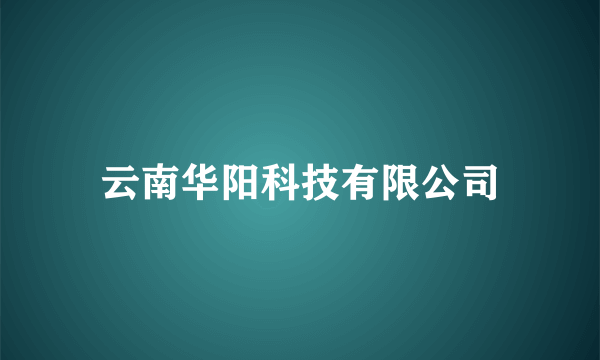 云南华阳科技有限公司